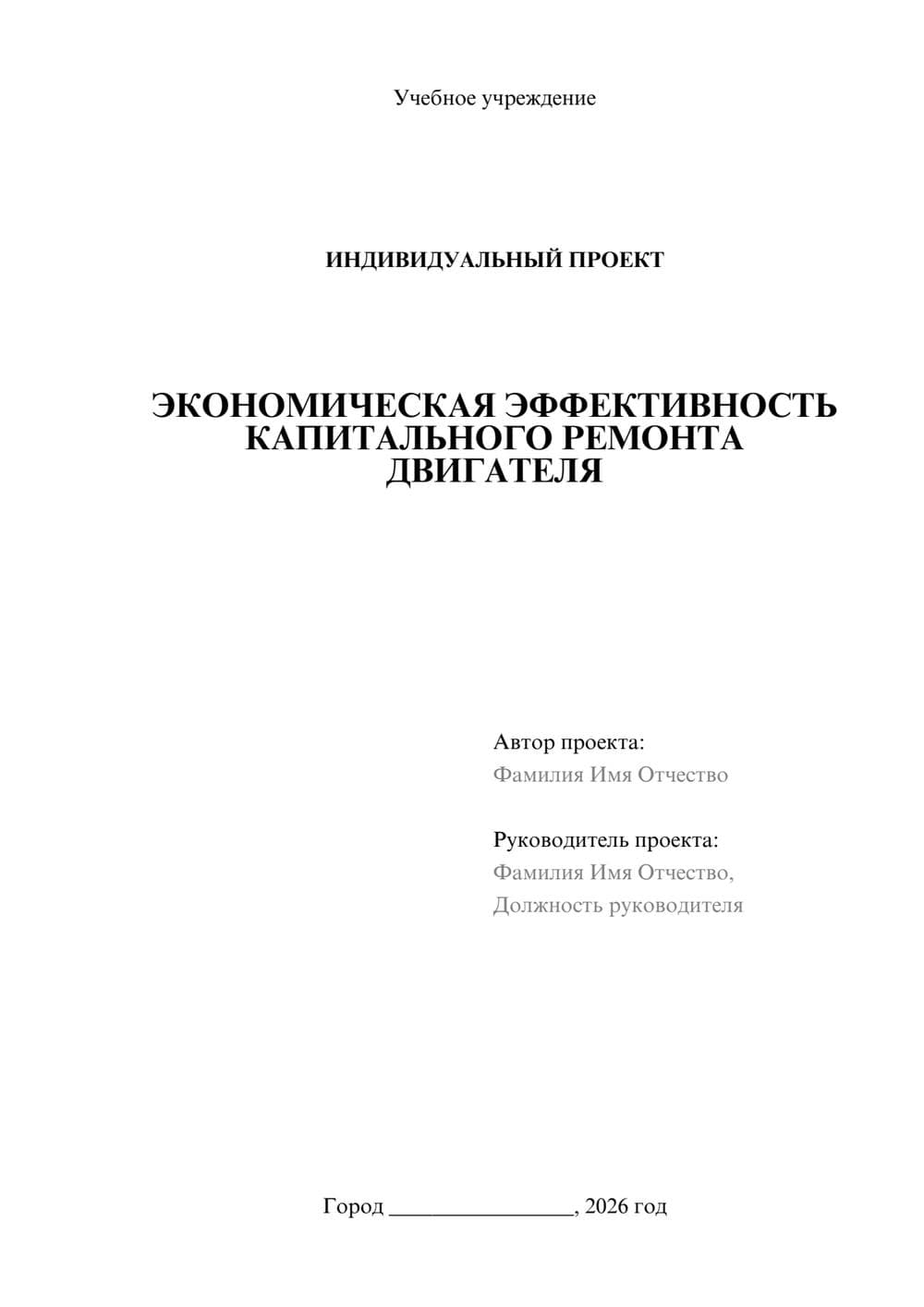 Учебное учреждение

ИНДИВИДУАЛЬНЫЙ ПРОЕКТ

ЭКОНОМИЧЕСКАЯ ЭФФЕКТИВНОСТЬ КАПИТАЛЬНОГО РЕМОНТА ДВИГАТЕЛЯ

Автор проекта:
Фамилия Имя Отчество

Руководитель проекта:
Фамилия Имя Отчество,
Должность руководителя

Город ________________, 2026 год